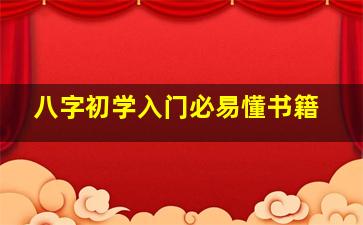 八字初学入门必易懂书籍